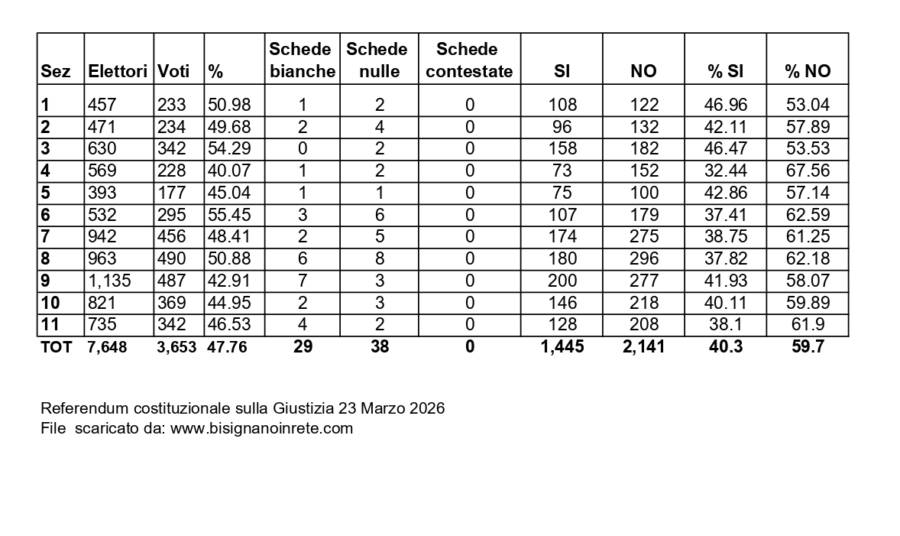 | Sez | Elettori | Voti | % | Schede bianche | Schede nulle | Schede contestate | SI | NO | % SI | % NO |
|---|---|---|---|---|---|---|---|---|---|---|
| 1 | 457 | 233 | 50.98 | 1 | 2 | 0 | 108 | 122 | 46.96 | 53.04 |
| 2 | 471 | 234 | 49.68 | 2 | 4 | 0 | 96 | 132 | 42.11 | 57.89 |
| 3 | 630 | 342 | 54.29 | 0 | 2 | 0 | 158 | 182 | 46.47 | 53.53 |
| 4 | 569 | 228 | 40.07 | 1 | 2 | 0 | 73 | 152 | 32.44 | 67.56 |
| 5 | 393 | 177 | 45.04 | 1 | 1 | 0 | 75 | 100 | 42.86 | 57.14 |
| 6 | 532 | 295 | 55.45 | 3 | 6 | 0 | 107 | 179 | 37.41 | 62.59 |
| 7 | 942 | 456 | 48.41 | 2 | 5 | 0 | 174 | 275 | 38.75 | 61.25 |
| 8 | 963 | 490 | 50.88 | 6 | 8 | 0 | 180 | 296 | 37.82 | 62.18 |
| 9 | 1,135 | 487 | 42.91 | 7 | 3 | 0 | 200 | 277 | 41.93 | 58.07 |
| 10 | 821 | 369 | 44.95 | 2 | 3 | 0 | 146 | 218 | 40.11 | 59.89 |
| 11 | 735 | 342 | 46.53 | 4 | 2 | 0 | 128 | 208 | 38.1 | 61.9 |
| TOT | 7,648 | 3,653 | 47.76 | 29 | 38 | 0 | 1,445 | 2,141 | 40.3 | 59.7 |

Referendum costituzionale sulla Giustizia 23 Marzo 2026
File scaricato da: www.bisignanoinrete.com